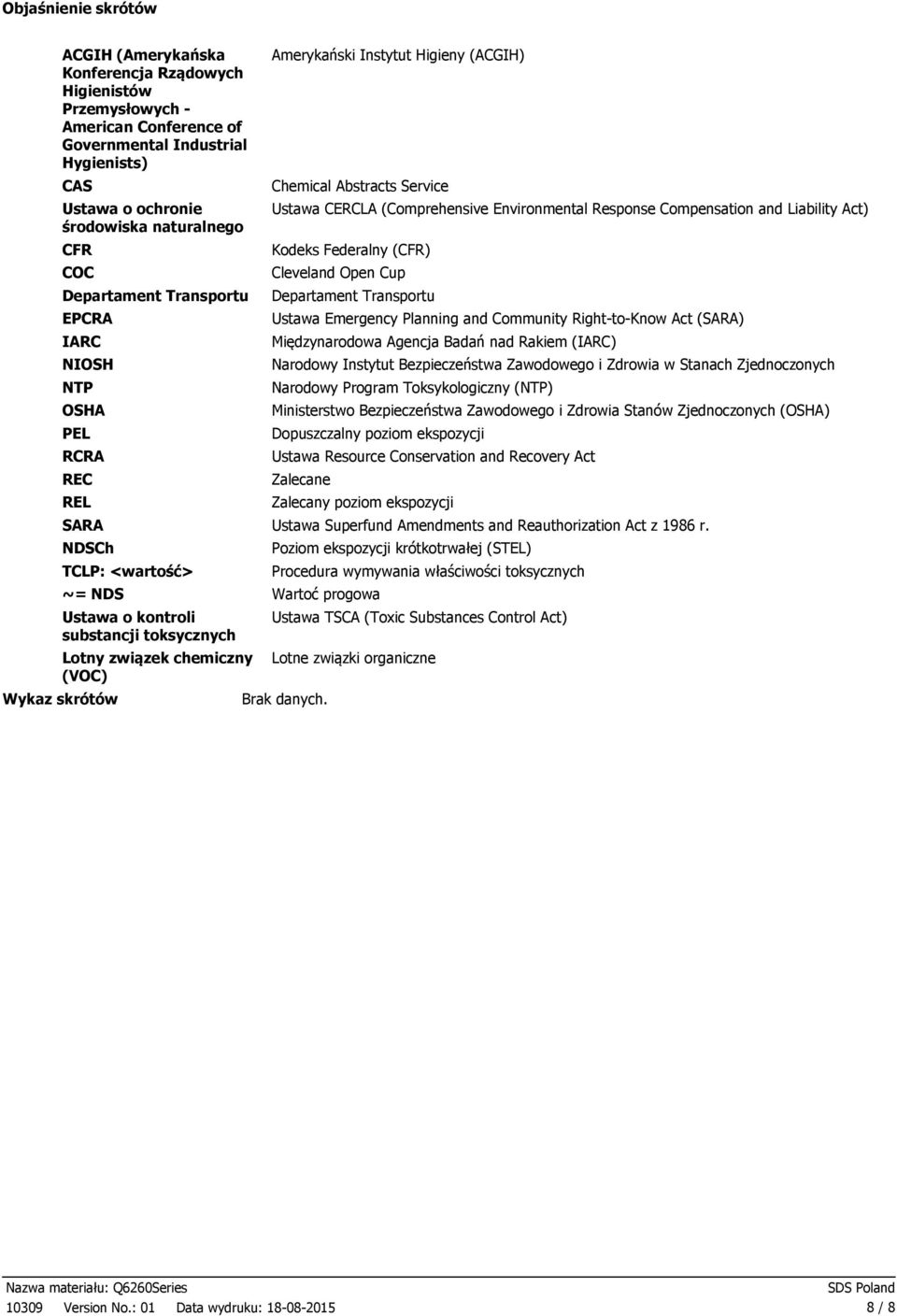 Objaśnienie skrótów

| | |
|---|---|
| ACGIH (Amerykańska Konferencja Rządowych Higienistów Przemysłowych - American Conference of Governmental Industrial Hygienists) | Amerykański Instytut Higieny (ACGIH) |
| CAS | Chemical Abstracts Service |
| Ustawa o ochronie środowiska naturalnego | Ustawa CERCLA (Comprehensive Environmental Response Compensation and Liability Act) |
| CFR | Kodeks Federalny (CFR) |
| COC | Cleveland Open Cup |
| Departament Transportu | Departament Transportu |
| EPCRA | Ustawa Emergency Planning and Community Right-to-Know Act (SARA) |
| IARC | Międzynarodowa Agencja Badań nad Rakiem (IARC) |
| NIOSH | Narodowy Instytut Bezpieczeństwa Zawodowego i Zdrowia w Stanach Zjednoczonych |
| NTP | Narodowy Program Toksykologiczny (NTP) |
| OSHA | Ministerstwo Bezpieczeństwa Zawodowego i Zdrowia Stanów Zjednoczonych (OSHA) |
| PEL | Dopuszczalny poziom ekspozycji |
| RCRA | Ustawa Resource Conservation and Recovery Act |
| REC | Zalecane |
| REL | Zalecany poziom ekspozycji |
| SARA | Ustawa Superfund Amendments and Reauthorization Act z 1986 r. |
| NDSCh | Poziom ekspozycji krótkotrwałej (STEL) |
| TCLP: <wartość> | Procedura wymywania właściwości toksycznych |
| ~= NDS | Wartoć progowa |
| Ustawa o kontroli substancji toksycznych | Ustawa TSCA (Toxic Substances Control Act) |
| Lotny związek chemiczny (VOC) | Lotne związki organiczne |

Wykaz skrótów Brak danych.

Nazwa materiału: Q6260Series SDS Poland
10309 Version No.: 01 Data wydruku: 18-08-2015 8 / 8